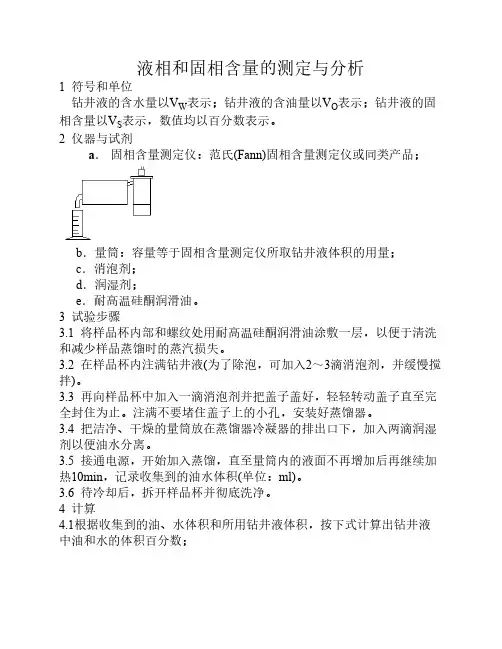 液相和固相含量的测定与分析

1 符号和单位

钻井液的含水量以$V_W$表示；钻井液的含油量以$V_O$表示；钻井液的固相含量以$V_S$表示，数值均以百分数表示。

2 仪器与试剂

a. 固相含量测定仪：范氏(Fann)固相含量测定仪或同类产品；

b. 量筒：容量等于固相含量测定仪所取钻井液体积的用量；

c. 消泡剂；

d. 润湿剂；

e. 耐高温硅酮润滑油。

3 试验步骤

3.1 将样品杯内部和螺纹处用耐高温硅酮润滑油涂敷一层，以便于清洗和减少样品蒸馏时的蒸汽损失。

3.2 在样品杯内注满钻井液(为了除泡，可加入2～3滴消泡剂，并缓慢搅拌)。

3.3 再向样品杯中加入一滴消泡剂并把盖子盖好，轻轻转动盖子直至完全封住为止。注满不要堵住盖子上的小孔，安装好蒸馏器。

3.4 把洁净、干燥的量筒放在蒸馏器冷凝器的排出口下，加入两滴润湿剂以便油水分离。

3.5 接通电源，开始加入蒸馏，直至量筒内的液面不再增加后再继续加热10min，记录收集到的油水体积(单位：ml)。

3.6 待冷却后，拆开样品杯并彻底洗净。

4 计算

4.1根据收集到的油、水体积和所用钻井液体积，按下式计算出钻井液中油和水的体积百分数；